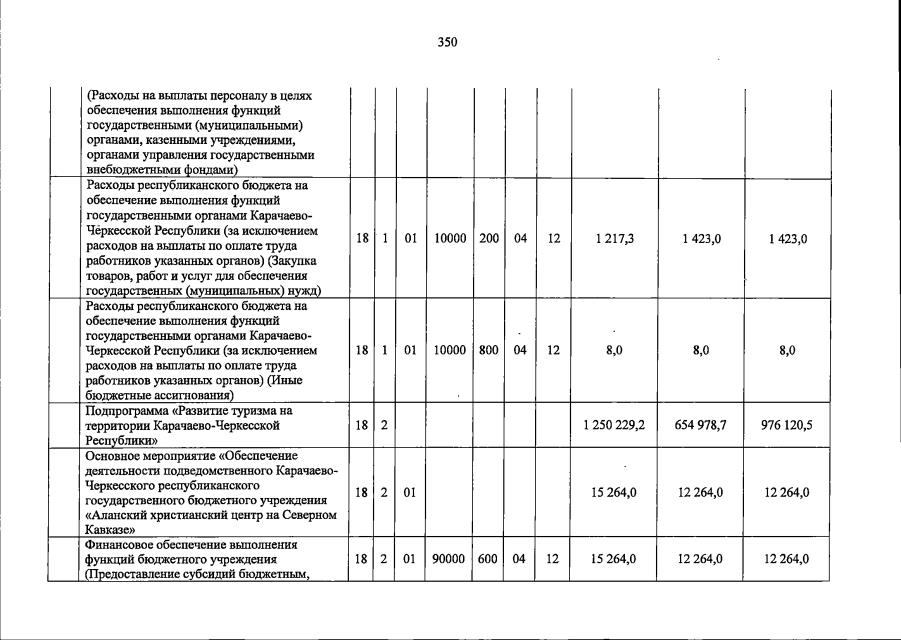 350

| | | | | | | | | | | |
|---|---|---|---|---|---|---|---|---|---|---|
| | (Расходы на выплаты персоналу в целях обеспечения выполнения функций государственными (муниципальными) органами, казенными учреждениями, органами управления государственными внебюджетными фондами) | | | | | | | | | |
| | Расходы республиканского бюджета на обеспечение выполнения функций государственными органами Карачаево-Черкесской Республики (за исключением расходов на выплаты по оплате труда работников указанных органов) (Закупка товаров, работ и услуг для обеспечения государственных (муниципальных) нужд) | 18 | 1 | 01 | 10000 | 200 | 04 | 12 | 1 217,3 | 1 423,0 | 1 423,0 |
| | Расходы республиканского бюджета на обеспечение выполнения функций государственными органами Карачаево-Черкесской Республики (за исключением расходов на выплаты по оплате труда работников указанных органов) (Иные бюджетные ассигнования) | 18 | 1 | 01 | 10000 | 800 | 04 | 12 | 8,0 | 8,0 | 8,0 |
| | Подпрограмма «Развитие туризма на территории Карачаево-Черкесской Республики» | 18 | 2 | | | | | | 1 250 229,2 | 654 978,7 | 976 120,5 |
| | Основное мероприятие «Обеспечение деятельности подведомственного Карачаево-Черкесского республиканского государственного бюджетного учреждения «Аланский христианский центр на Северном Кавказе» | 18 | 2 | 01 | | | | | 15 264,0 | 12 264,0 | 12 264,0 |
| | Финансовое обеспечение выполнения функций бюджетного учреждения (Предоставление субсидий бюджетным, | 18 | 2 | 01 | 90000 | 600 | 04 | 12 | 15 264,0 | 12 264,0 | 12 264,0 |